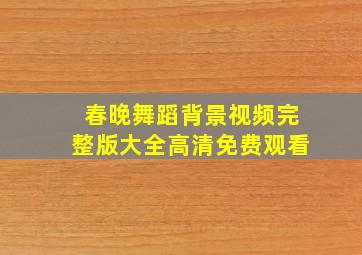 春晚舞蹈背景视频完整版大全高清免费观看